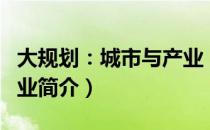 大规划：城市与产业
业简介）